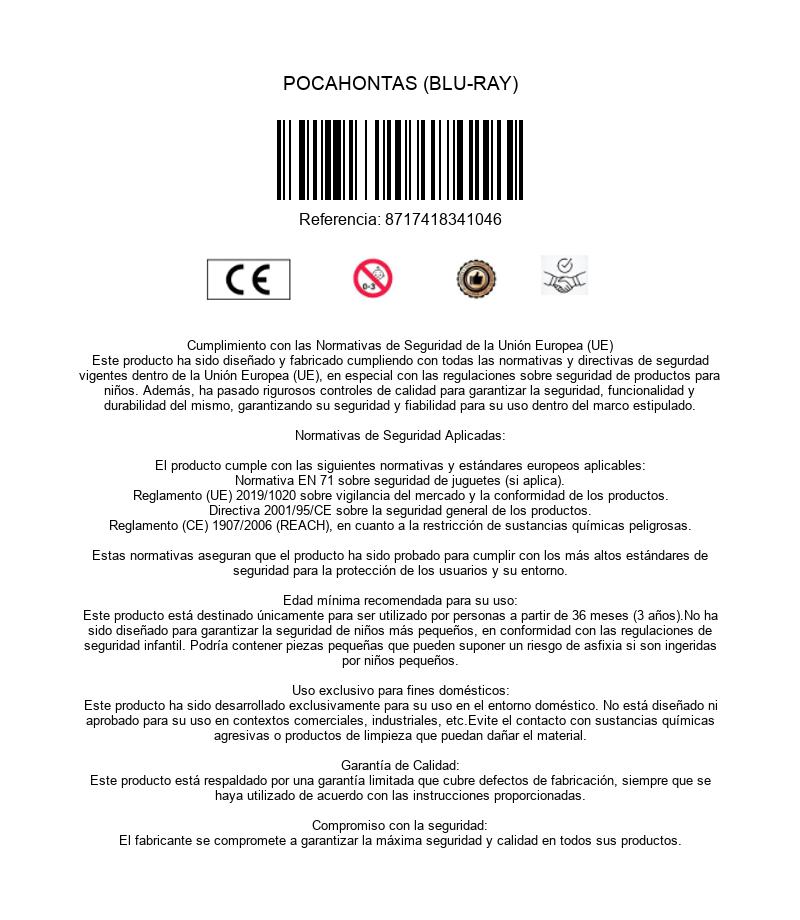 POCAHONTAS (BLU-RAY)

Referencia: 8717418341046

CE

0-3

Cumplimiento con las Normativas de Seguridad de la Unión Europea (UE)
Este producto ha sido diseñado y fabricado cumpliendo con todas las normativas y directivas de segurdad vigentes dentro de la Unión Europea (UE), en especial con las regulaciones sobre seguridad de productos para niños. Además, ha pasado rigurosos controles de calidad para garantizar la seguridad, funcionalidad y durabilidad del mismo, garantizando su seguridad y fiabilidad para su uso dentro del marco estipulado.

Normativas de Seguridad Aplicadas:

El producto cumple con las siguientes normativas y estándares europeos aplicables:
Normativa EN 71 sobre seguridad de juguetes (si aplica).
Reglamento (UE) 2019/1020 sobre vigilancia del mercado y la conformidad de los productos.
Directiva 2001/95/CE sobre la seguridad general de los productos.
Reglamento (CE) 1907/2006 (REACH), en cuanto a la restricción de sustancias químicas peligrosas.

Estas normativas aseguran que el producto ha sido probado para cumplir con los más altos estándares de seguridad para la protección de los usuarios y su entorno.

Edad mínima recomendada para su uso:
Este producto está destinado únicamente para ser utilizado por personas a partir de 36 meses (3 años).No ha sido diseñado para garantizar la seguridad de niños más pequeños, en conformidad con las regulaciones de seguridad infantil. Podría contener piezas pequeñas que pueden suponer un riesgo de asfixia si son ingeridas por niños pequeños.

Uso exclusivo para fines domésticos:
Este producto ha sido desarrollado exclusivamente para su uso en el entorno doméstico. No está diseñado ni aprobado para su uso en contextos comerciales, industriales, etc.Evite el contacto con sustancias químicas agresivas o productos de limpieza que puedan dañar el material.

Garantía de Calidad:
Este producto está respaldado por una garantía limitada que cubre defectos de fabricación, siempre que se haya utilizado de acuerdo con las instrucciones proporcionadas.

Compromiso con la seguridad:
El fabricante se compromete a garantizar la máxima seguridad y calidad en todos sus productos.